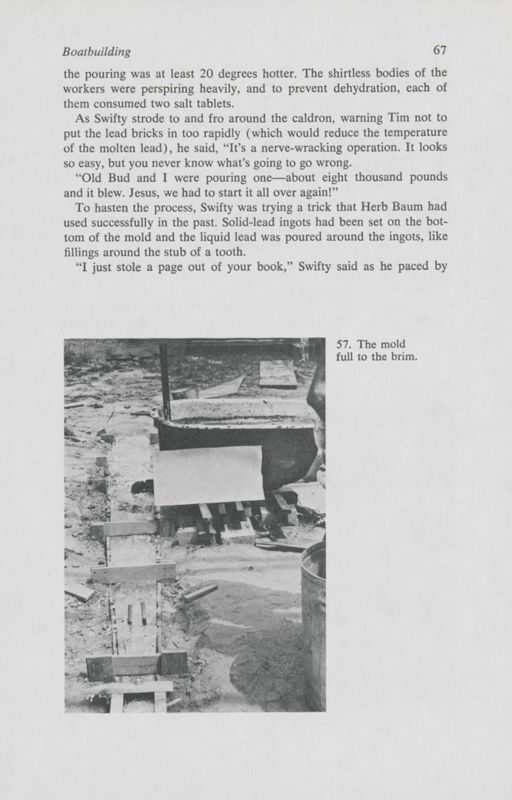 Boatbuilding 67

the pouring was at least 20 degrees hotter. The shirtless bodies of the workers were perspiring heavily, and to prevent dehydration, each of them consumed two salt tablets.

As Swifty strode to and fro around the caldron, warning Tim not to put the lead bricks in too rapidly (which would reduce the temperature of the molten lead), he said, "It's a nerve-wracking operation. It looks so easy, but you never know what's going to go wrong.

"Old Bud and I were pouring one—about eight thousand pounds and it blew. Jesus, we had to start it all over again!"

To hasten the process, Swifty was trying a trick that Herb Baum had used successfully in the past. Solid-lead ingots had been set on the bottom of the mold and the liquid lead was poured around the ingots, like fillings around the stub of a tooth.

"I just stole a page out of your book," Swifty said as he paced by

57. The mold full to the brim.